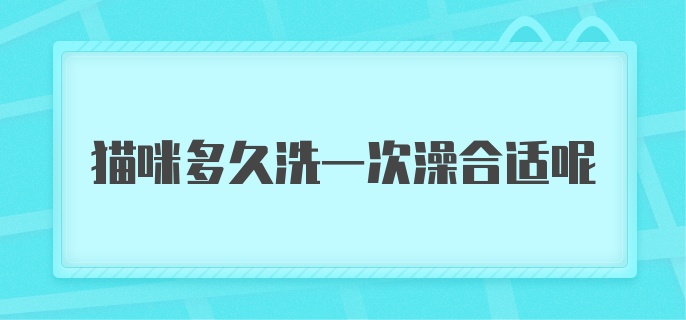 猫咪多久洗一次澡合适呢